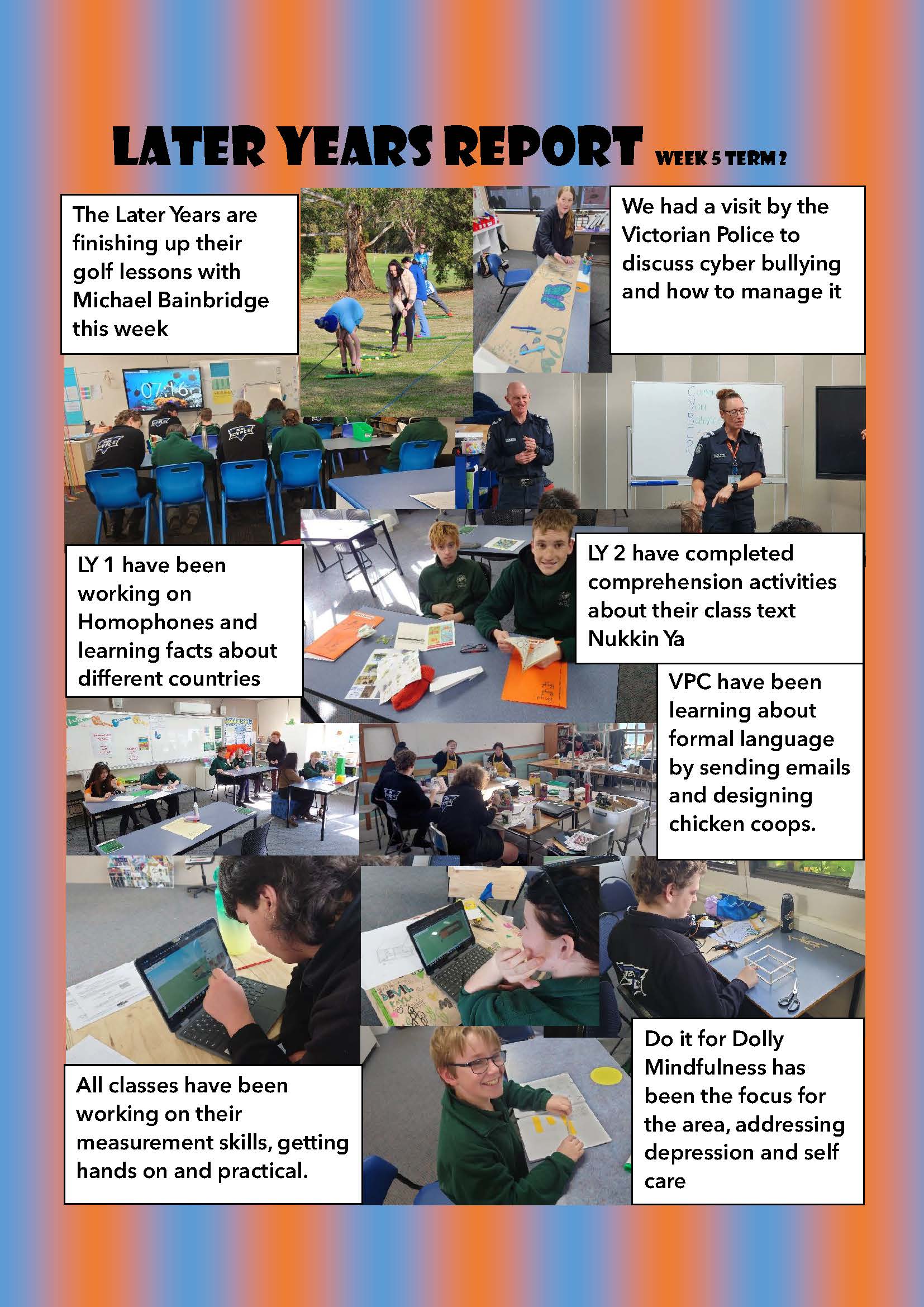 LATER YEARS REPORT WEEK 5 TERM 2

The Later Years are finishing up their golf lessons with Michael Bainbridge this week

We had a visit by the Victorian Police to discuss cyber bullying and how to manage it

07:16

LY 1 have been working on Homophones and learning facts about different countries

LY 2 have completed comprehension activities about their class text Nukkin Ya

VPC have been learning about formal language by sending emails and designing chicken coops.

All classes have been working on their measurement skills, getting hands on and practical.

Do it for Dolly Mindfulness has been the focus for the area, addressing depression and self care